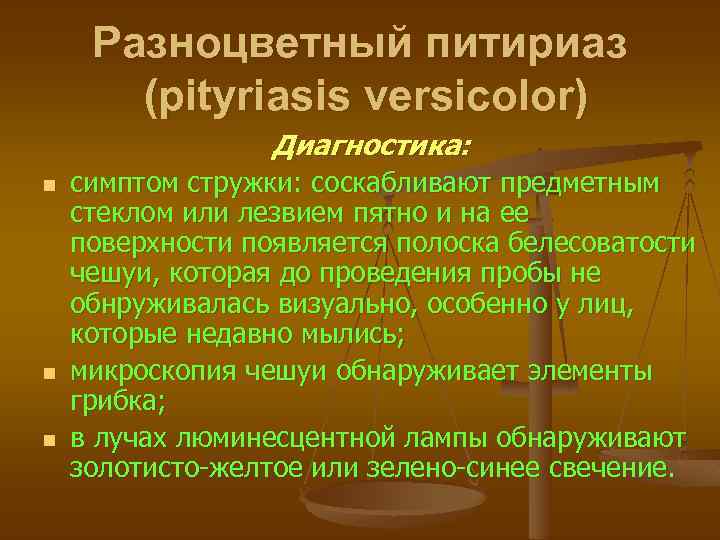 Разноцветный питириаз (pityriasis versicolor)

Диагностика:

- симптом стружки: соскабливают предметным стеклом или лезвием пятно и на ее поверхности появляется полоска белесоватости чешуи, которая до проведения пробы не обнруживалась визуально, особенно у лиц, которые недавно мылись;
- микроскопия чешуи обнаруживает элементы грибка;
- в лучах люминесцентной лампы обнаруживают золотисто-желтое или зелено-синее свечение.